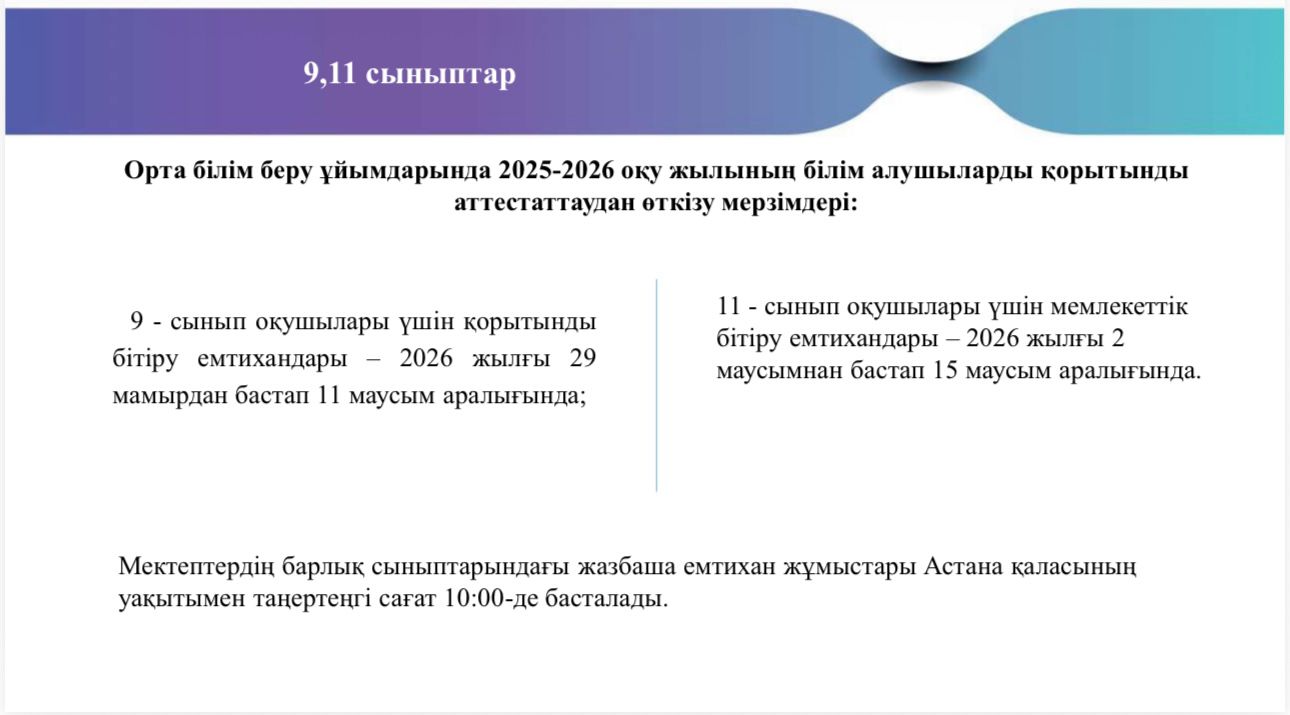 9,11 сыныптар

Орта білім беру ұйымдарында 2025-2026 оқу жылының білім алушыларды қорытынды аттестаттаудан өткізу мерзімдері:

9 - сынып оқушылары үшін қорытынды бітіру емтихандары – 2026 жылғы 29 мамырдан бастап 11 маусым аралығында;

11 - сынып оқушылары үшін мемлекеттік бітіру емтихандары – 2026 жылғы 2 маусымнан бастап 15 маусым аралығында.

Мектептердің барлық сыныптарындағы жазбаша емтихан жұмыстары Астана қаласының уақытымен таңертеңгі сағат 10:00-де басталады.